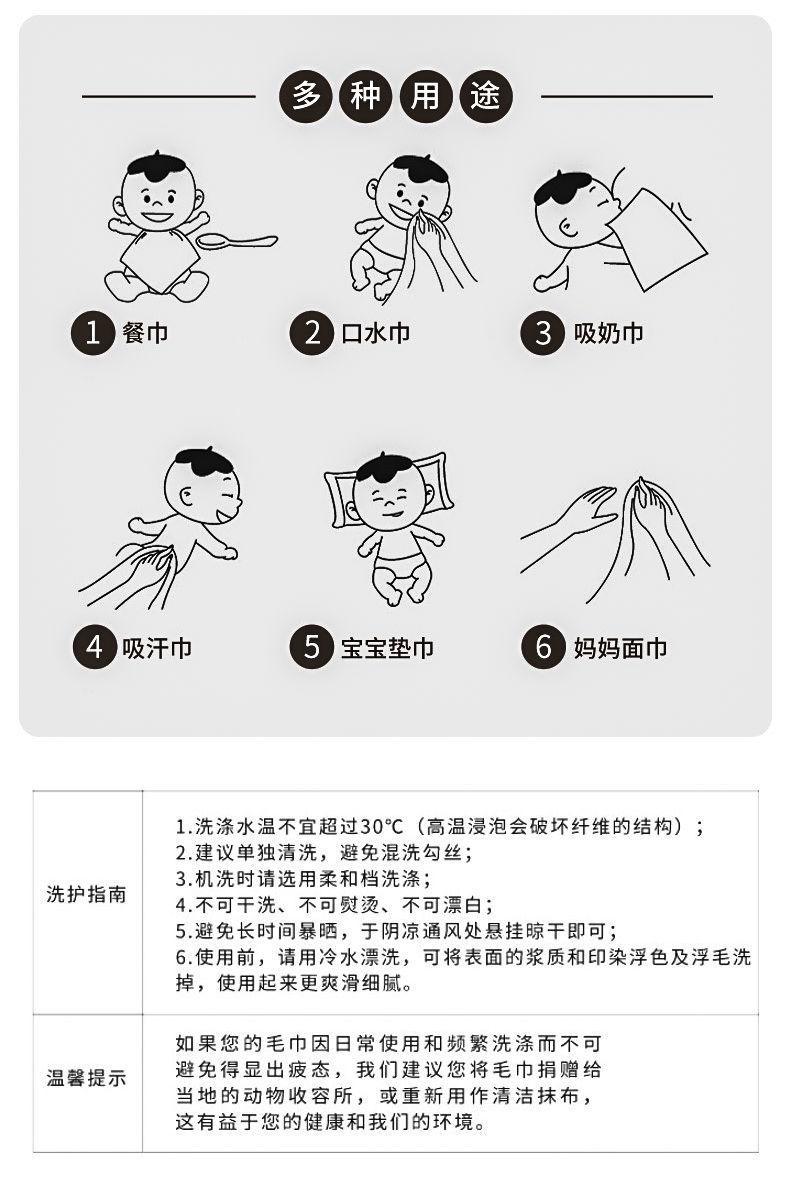 多种用途

1 餐巾
2 口水巾
3 吸奶巾
4 吸汗巾
5 宝宝垫巾
6 妈妈面巾

| 洗护指南 | 1.洗涤水温不宜超过30°C（高温浸泡会破坏纤维的结构）；<br>2.建议单独清洗，避免混洗勾丝；<br>3.机洗时请选用柔和档洗涤；<br>4.不可干洗、不可熨烫、不可漂白；<br>5.避免长时间暴晒，于阴凉通风处悬挂晾干即可；<br>6.使用前，请用冷水漂洗，可将表面的浆质和印染浮色及浮毛洗掉，使用起来更爽滑细腻。 |
|---|---|
| 温馨提示 | 如果您的毛巾因日常使用和频繁洗涤而不可避免得显出疲态，我们建议您将毛巾捐赠给当地的动物收容所，或重新用作清洁抹布，这有益于您的健康和我们的环境。 |